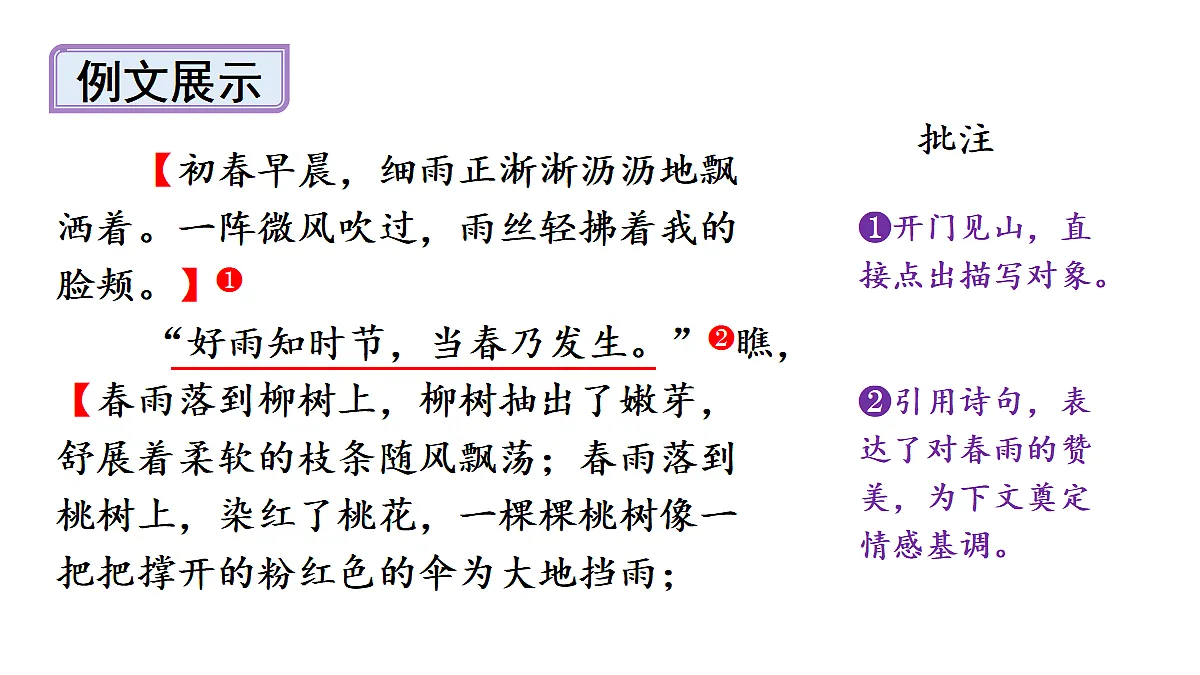 例文展示

【初春早晨，细雨正淅淅沥沥地飘洒着。一阵微风吹过，雨丝轻拂着我的脸颊。】❶

“好雨知时节，当春乃发生。”❷瞧，【春雨落到柳树上，柳树抽出了嫩芽，舒展着柔软的枝条随风飘荡；春雨落到桃树上，染红了桃花，一棵棵桃树像一把把撑开的粉红色的伞为大地挡雨；

批注

❶开门见山，直接点出描写对象。

❷引用诗句，表达了对春雨的赞美，为下文奠定情感基调。